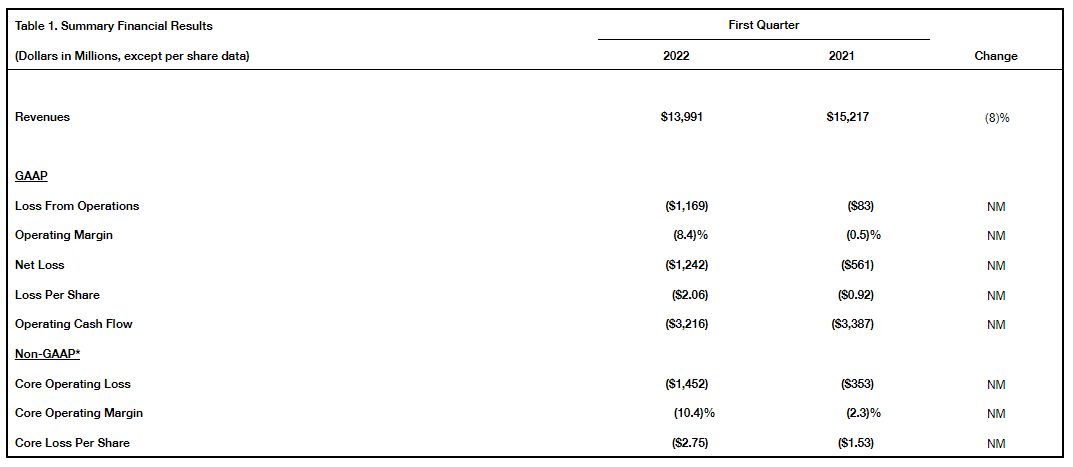 | Table 1. Summary Financial Results | First Quarter | | |
|---|---|---|---|
| (Dollars in Millions, except per share data) | 2022 | 2021 | Change |
| Revenues | \$13,991 | \$15,217 | (8)% |
| GAAP | | | |
| Loss From Operations | (\$1,169) | (\$83) | NM |
| Operating Margin | (8.4)% | (0.5)% | NM |
| Net Loss | (\$1,242) | (\$561) | NM |
| Loss Per Share | (\$2.06) | (\$0.92) | NM |
| Operating Cash Flow | (\$3,216) | (\$3,387) | NM |
| Non-GAAP* | | | |
| Core Operating Loss | (\$1,452) | (\$353) | NM |
| Core Operating Margin | (10.4)% | (2.3)% | NM |
| Core Loss Per Share | (\$2.75) | (\$1.53) | NM |